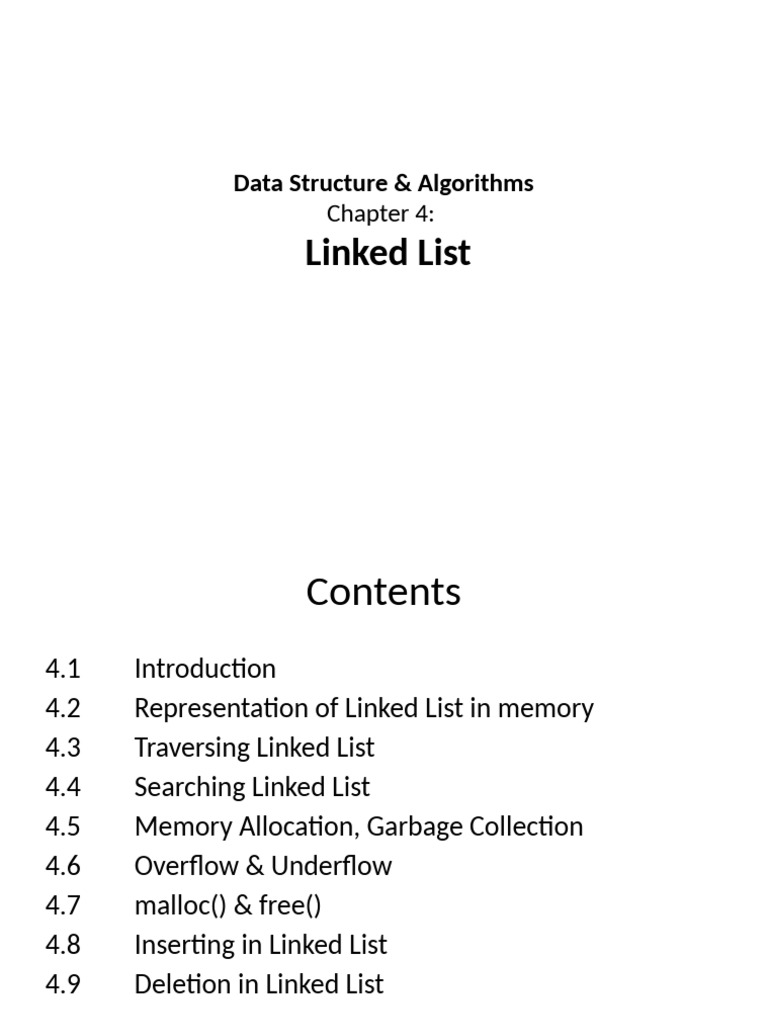 Data Structure & Algorithms
Chapter 4:
Linked List

Contents

4.1 Introduction
4.2 Representation of Linked List in memory
4.3 Traversing Linked List
4.4 Searching Linked List
4.5 Memory Allocation, Garbage Collection
4.6 Overflow & Underflow
4.7 malloc() & free()
4.8 Inserting in Linked List
4.9 Deletion in Linked List